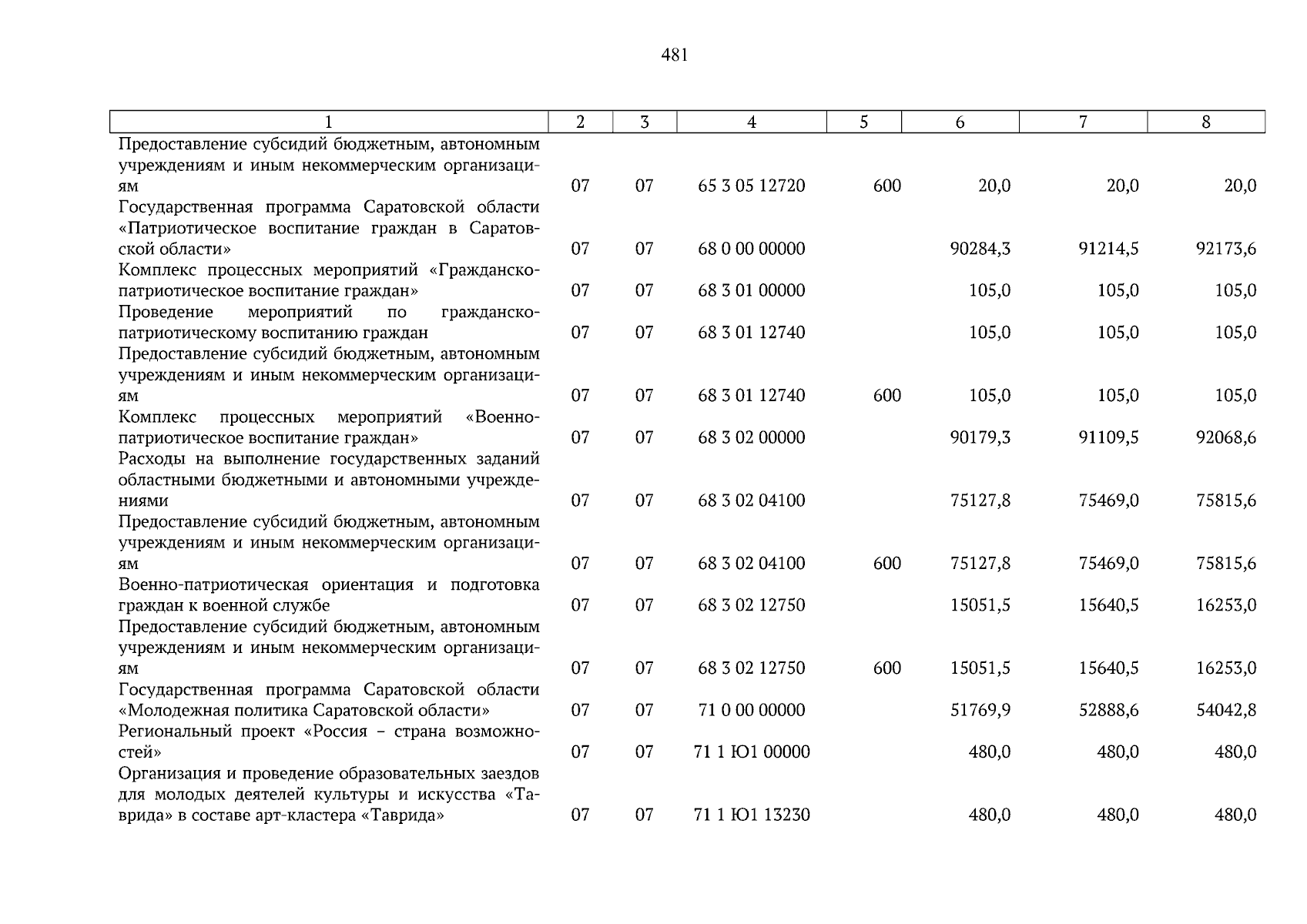 481

| 1 | 2 | 3 | 4 | 5 | 6 | 7 | 8 |
|---|---|---|---|---|---|---|---|
| Предоставление субсидий бюджетным, автономным учреждениям и иным некоммерческим организациям | 07 | 07 | 65 3 05 12720 | 600 | 20,0 | 20,0 | 20,0 |
| Государственная программа Саратовской области «Патриотическое воспитание граждан в Саратовской области» | 07 | 07 | 68 0 00 00000 | | 90284,3 | 91214,5 | 92173,6 |
| Комплекс процессных мероприятий «Гражданско-патриотическое воспитание граждан» | 07 | 07 | 68 3 01 00000 | | 105,0 | 105,0 | 105,0 |
| Проведение мероприятий по гражданско-патриотическому воспитанию граждан | 07 | 07 | 68 3 01 12740 | | 105,0 | 105,0 | 105,0 |
| Предоставление субсидий бюджетным, автономным учреждениям и иным некоммерческим организациям | 07 | 07 | 68 3 01 12740 | 600 | 105,0 | 105,0 | 105,0 |
| Комплекс процессных мероприятий «Военно-патриотическое воспитание граждан» | 07 | 07 | 68 3 02 00000 | | 90179,3 | 91109,5 | 92068,6 |
| Расходы на выполнение государственных заданий областными бюджетными и автономными учреждениями | 07 | 07 | 68 3 02 04100 | | 75127,8 | 75469,0 | 75815,6 |
| Предоставление субсидий бюджетным, автономным учреждениям и иным некоммерческим организациям | 07 | 07 | 68 3 02 04100 | 600 | 75127,8 | 75469,0 | 75815,6 |
| Военно-патриотическая ориентация и подготовка граждан к военной службе | 07 | 07 | 68 3 02 12750 | | 15051,5 | 15640,5 | 16253,0 |
| Предоставление субсидий бюджетным, автономным учреждениям и иным некоммерческим организациям | 07 | 07 | 68 3 02 12750 | 600 | 15051,5 | 15640,5 | 16253,0 |
| Государственная программа Саратовской области «Молодежная политика Саратовской области» | 07 | 07 | 71 0 00 00000 | | 51769,9 | 52888,6 | 54042,8 |
| Региональный проект «Россия – страна возможностей» | 07 | 07 | 71 1 Ю1 00000 | | 480,0 | 480,0 | 480,0 |
| Организация и проведение образовательных заездов для молодых деятелей культуры и искусства «Таврида» в составе арт-кластера «Таврида» | 07 | 07 | 71 1 Ю1 13230 | | 480,0 | 480,0 | 480,0 |